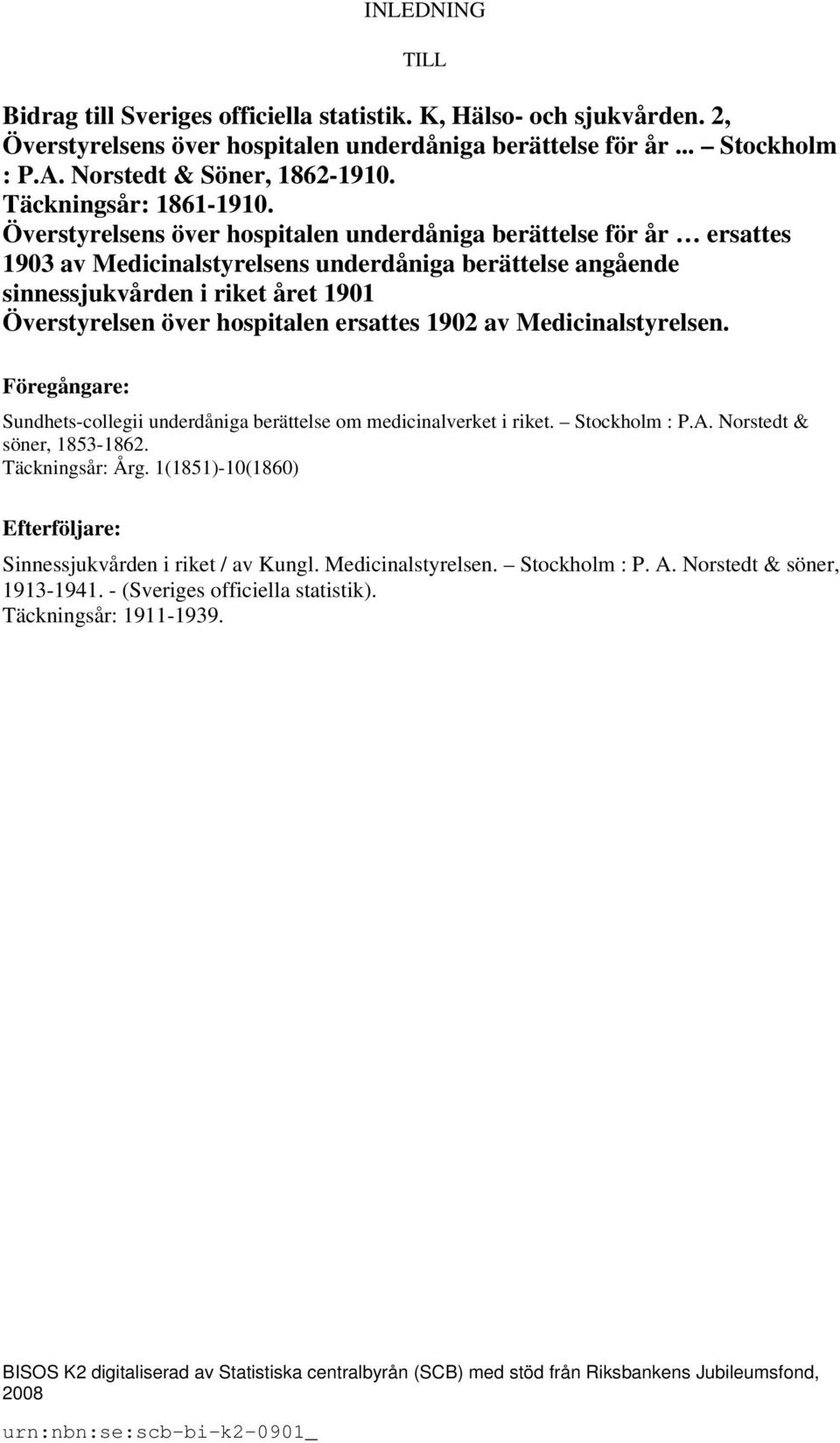 INLEDNING

TILL

Bidrag till Sveriges officiella statistik. K, Hälso- och sjukvården. 2, Överstyrelsens över hospitalen underdåniga berättelse för år ... – Stockholm : P.A. Norstedt & Söner, 1862-1910.
Täckningsår: 1861-1910.
Överstyrelsens över hospitalen underdåniga berättelse för år … ersattes 1903 av Medicinalstyrelsens underdåniga berättelse angående sinnessjukvården i riket året 1901
Överstyrelsen över hospitalen ersattes 1902 av Medicinalstyrelsen.

Föregångare:

Sundhets-collegii underdåniga berättelse om medicinalverket i riket. – Stockholm : P.A. Norstedt & söner, 1853-1862.
Täckningsår: Årg. 1(1851)-10(1860)

Efterföljare:

Sinnessjukvården i riket / av Kungl. Medicinalstyrelsen. – Stockholm : P. A. Norstedt & söner, 1913-1941. - (Sveriges officiella statistik).
Täckningsår: 1911-1939.

BISOS K2 digitaliserad av Statistiska centralbyrån (SCB) med stöd från Riksbankens Jubileumsfond, 2008

urn:nbn:se:scb-bi-k2-0901_